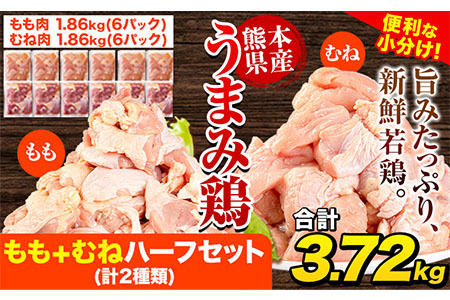 もも肉 1.86kg(6パック)
むね肉 1.86kg(6パック)

熊本県産

うまみ鶏

便利な小分け!

むね

旨みたっぷり、新鮮若鶏。

もも

もも+むねハーフセット
(計2種類)

合計
3.72kg